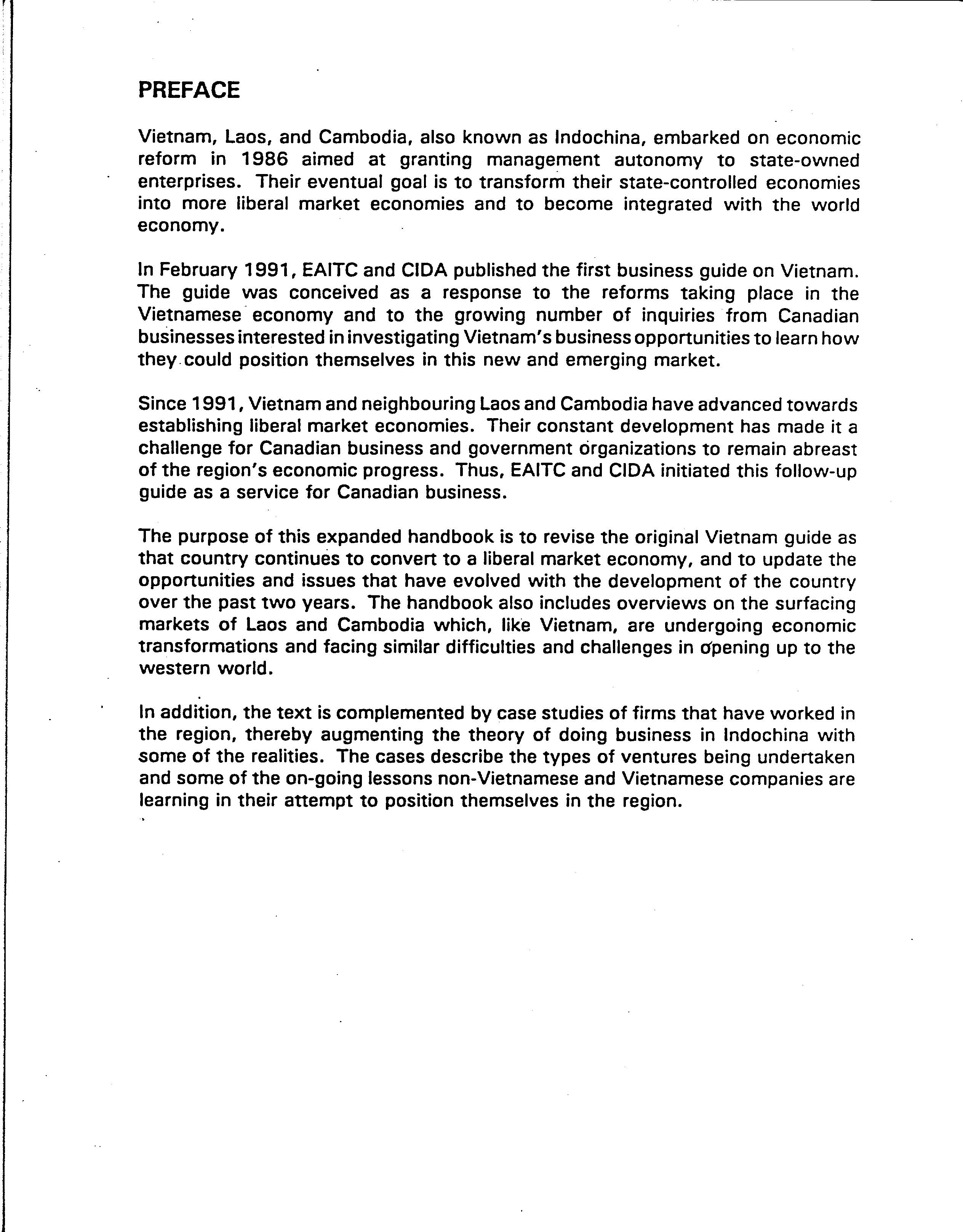 PREFACE

Vietnam, Laos, and Cambodia, also known as Indochina, embarked on economic reform in 1986 aimed at granting management autonomy to state-owned enterprises. Their eventual goal is to transform their state-controlled economies into more liberal market economies and to become integrated with the world economy.

In February 1991, EAITC and CIDA published the first business guide on Vietnam. The guide was conceived as a response to the reforms taking place in the Vietnamese economy and to the growing number of inquiries from Canadian businesses interested in investigating Vietnam's business opportunities to learn how they could position themselves in this new and emerging market.

Since 1991, Vietnam and neighbouring Laos and Cambodia have advanced towards establishing liberal market economies. Their constant development has made it a challenge for Canadian business and government organizations to remain abreast of the region's economic progress. Thus, EAITC and CIDA initiated this follow-up guide as a service for Canadian business.

The purpose of this expanded handbook is to revise the original Vietnam guide as that country continues to convert to a liberal market economy, and to update the opportunities and issues that have evolved with the development of the country over the past two years. The handbook also includes overviews on the surfacing markets of Laos and Cambodia which, like Vietnam, are undergoing economic transformations and facing similar difficulties and challenges in opening up to the western world.

In addition, the text is complemented by case studies of firms that have worked in the region, thereby augmenting the theory of doing business in Indochina with some of the realities. The cases describe the types of ventures being undertaken and some of the on-going lessons non-Vietnamese and Vietnamese companies are learning in their attempt to position themselves in the region.